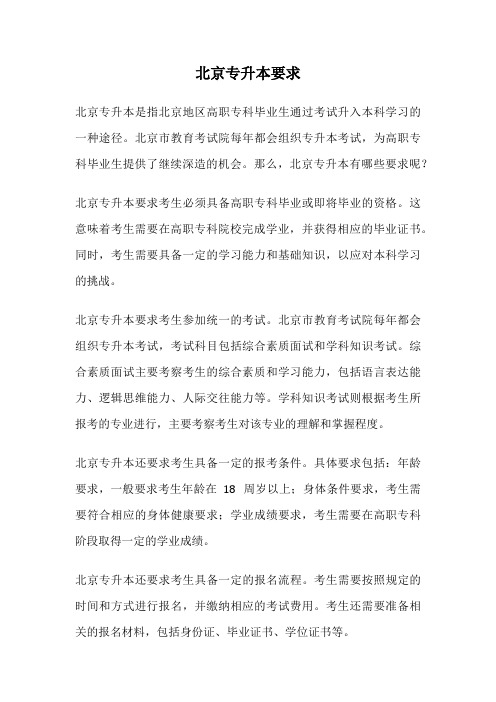 北京专升本要求

北京专升本是指北京地区高职专科毕业生通过考试升入本科学习的一种途径。北京市教育考试院每年都会组织专升本考试，为高职专科毕业生提供了继续深造的机会。那么，北京专升本有哪些要求呢？

北京专升本要求考生必须具备高职专科毕业或即将毕业的资格。这意味着考生需要在高职专科院校完成学业，并获得相应的毕业证书。同时，考生需要具备一定的学习能力和基础知识，以应对本科学习的挑战。

北京专升本要求考生参加统一的考试。北京市教育考试院每年都会组织专升本考试，考试科目包括综合素质面试和学科知识考试。综合素质面试主要考察考生的综合素质和学习能力，包括语言表达能力、逻辑思维能力、人际交往能力等。学科知识考试则根据考生所报考的专业进行，主要考察考生对该专业的理解和掌握程度。

北京专升本还要求考生具备一定的报考条件。具体要求包括：年龄要求，一般要求考生年龄在 18 周岁以上；身体条件要求，考生需要符合相应的身体健康要求；学业成绩要求，考生需要在高职专科阶段取得一定的学业成绩。

北京专升本还要求考生具备一定的报名流程。考生需要按照规定的时间和方式进行报名，并缴纳相应的考试费用。考生还需要准备相关的报名材料，包括身份证、毕业证书、学位证书等。